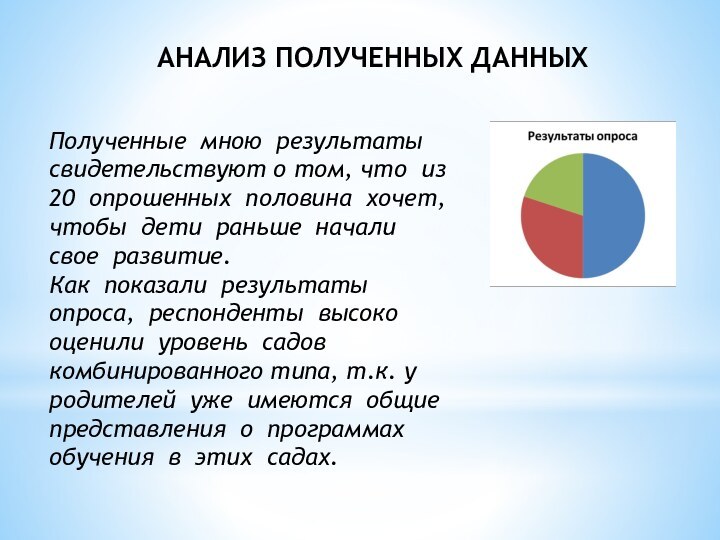 АНАЛИЗ ПОЛУЧЕННЫХ ДАННЫХ

Полученные мною результаты свидетельствуют о том, что из 20 опрошенных половина хочет, чтобы дети раньше начали свое развитие.
Как показали результаты опроса, респонденты высоко оценили уровень садов комбинированного типа, т.к. у родителей уже имеются общие представления о программах обучения в этих садах.

Результаты опроса